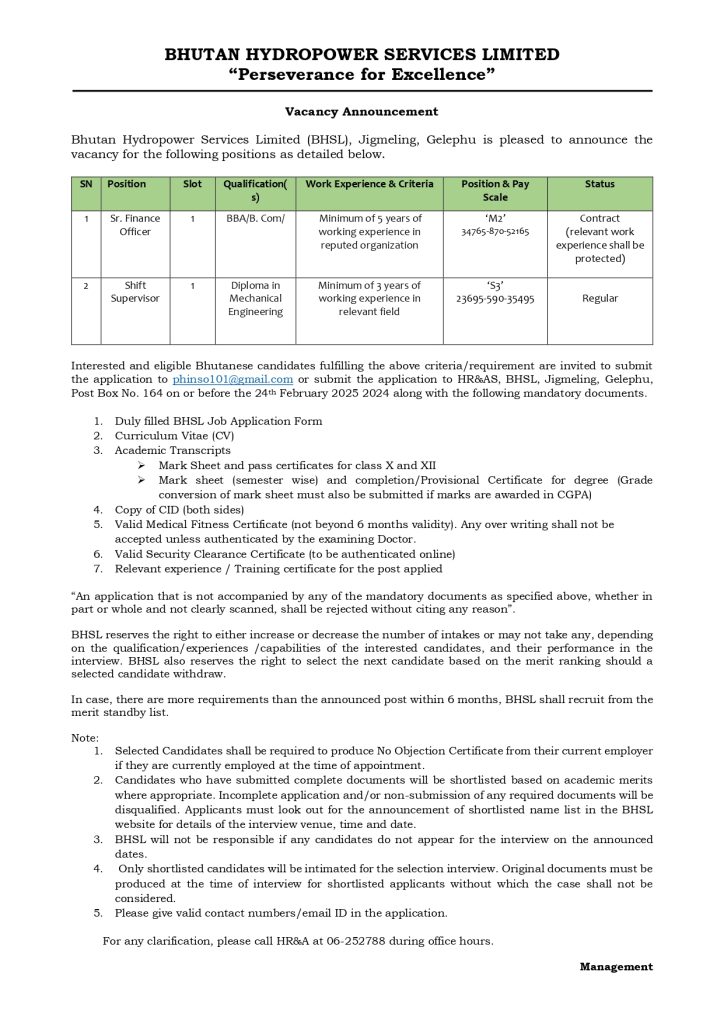 BHUTAN HYDROPOWER SERVICES LIMITED
"Perseverance for Excellence"

Vacancy Announcement

Bhutan Hydropower Services Limited (BHSL), Jigmeling, Gelephu is pleased to announce the vacancy for the following positions as detailed below.

| SN | Position | Slot | Qualification(s) | Work Experience & Criteria | Position & Pay Scale | Status |
|---|---|---|---|---|---|---|
| 1 | Sr. Finance Officer | 1 | BBA/B. Com/ | Minimum of 5 years of working experience in reputed organization | 'M2' 34765-870-52165 | Contract (relevant work experience shall be protected) |
| 2 | Shift Supervisor | 1 | Diploma in Mechanical Engineering | Minimum of 3 years of working experience in relevant field | 'S3' 23695-590-35495 | Regular |

Interested and eligible Bhutanese candidates fulfilling the above criteria/requirement are invited to submit the application to phinso101@gmail.com or submit the application to HR&AS, BHSL, Jigmeling, Gelephu, Post Box No. 164 on or before the 24th February 2025 2024 along with the following mandatory documents.

1. Duly filled BHSL Job Application Form
2. Curriculum Vitae (CV)
3. Academic Transcripts
➢ Mark Sheet and pass certificates for class X and XII
➢ Mark sheet (semester wise) and completion/Provisional Certificate for degree (Grade conversion of mark sheet must also be submitted if marks are awarded in CGPA)
4. Copy of CID (both sides)
5. Valid Medical Fitness Certificate (not beyond 6 months validity). Any over writing shall not be accepted unless authenticated by the examining Doctor.
6. Valid Security Clearance Certificate (to be authenticated online)
7. Relevant experience / Training certificate for the post applied

"An application that is not accompanied by any of the mandatory documents as specified above, whether in part or whole and not clearly scanned, shall be rejected without citing any reason".

BHSL reserves the right to either increase or decrease the number of intakes or may not take any, depending on the qualification/experiences /capabilities of the interested candidates, and their performance in the interview. BHSL also reserves the right to select the next candidate based on the merit ranking should a selected candidate withdraw.

In case, there are more requirements than the announced post within 6 months, BHSL shall recruit from the merit standby list.

Note:
1. Selected Candidates shall be required to produce No Objection Certificate from their current employer if they are currently employed at the time of appointment.
2. Candidates who have submitted complete documents will be shortlisted based on academic merits where appropriate. Incomplete application and/or non-submission of any required documents will be disqualified. Applicants must look out for the announcement of shortlisted name list in the BHSL website for details of the interview venue, time and date.
3. BHSL will not be responsible if any candidates do not appear for the interview on the announced dates.
4. Only shortlisted candidates will be intimated for the selection interview. Original documents must be produced at the time of interview for shortlisted applicants without which the case shall not be considered.
5. Please give valid contact numbers/email ID in the application.

For any clarification, please call HR&A at 06-252788 during office hours.

Management